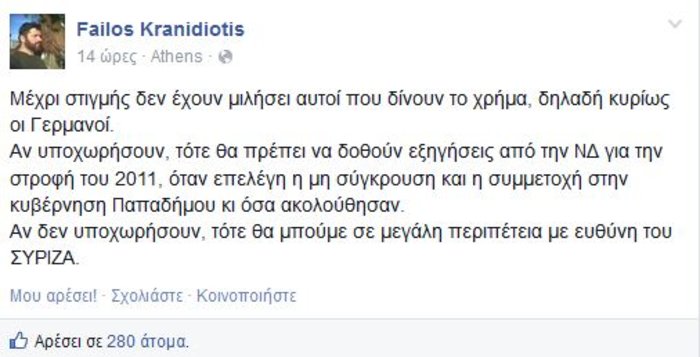 Failos Kranidiotis
14 ώρες · Athens ·

Μέχρι στιγμής δεν έχουν μιλήσει αυτοί που δίνουν το χρήμα, δηλαδή κυρίως οι Γερμανοί.
Αν υποχωρήσουν, τότε θα πρέπει να δοθούν εξηγήσεις από την ΝΔ για την στροφή του 2011, όταν επελέγη η μη σύγκρουση και η συμμετοχή στην κυβέρνηση Παπαδήμου κι όσα ακολούθησαν.
Αν δεν υποχωρήσουν, τότε θα μπούμε σε μεγάλη περιπέτεια με ευθύνη του ΣΥΡΙΖΑ.

Μου αρέσει! · Σχολιάστε · Κοινοποιήστε

Αρέσει σε 280 άτομα.